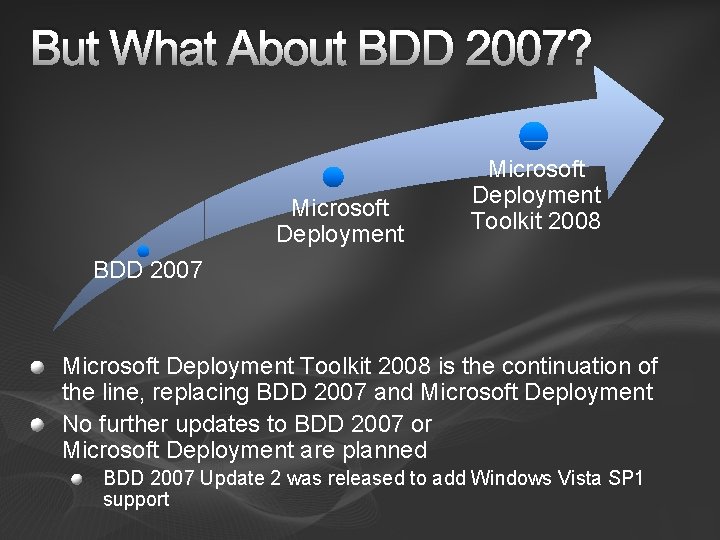 But What About BDD 2007?

BDD 2007

Microsoft Deployment

Microsoft Deployment Toolkit 2008

Microsoft Deployment Toolkit 2008 is the continuation of the line, replacing BDD 2007 and Microsoft Deployment

No further updates to BDD 2007 or Microsoft Deployment are planned

BDD 2007 Update 2 was released to add Windows Vista SP1 support